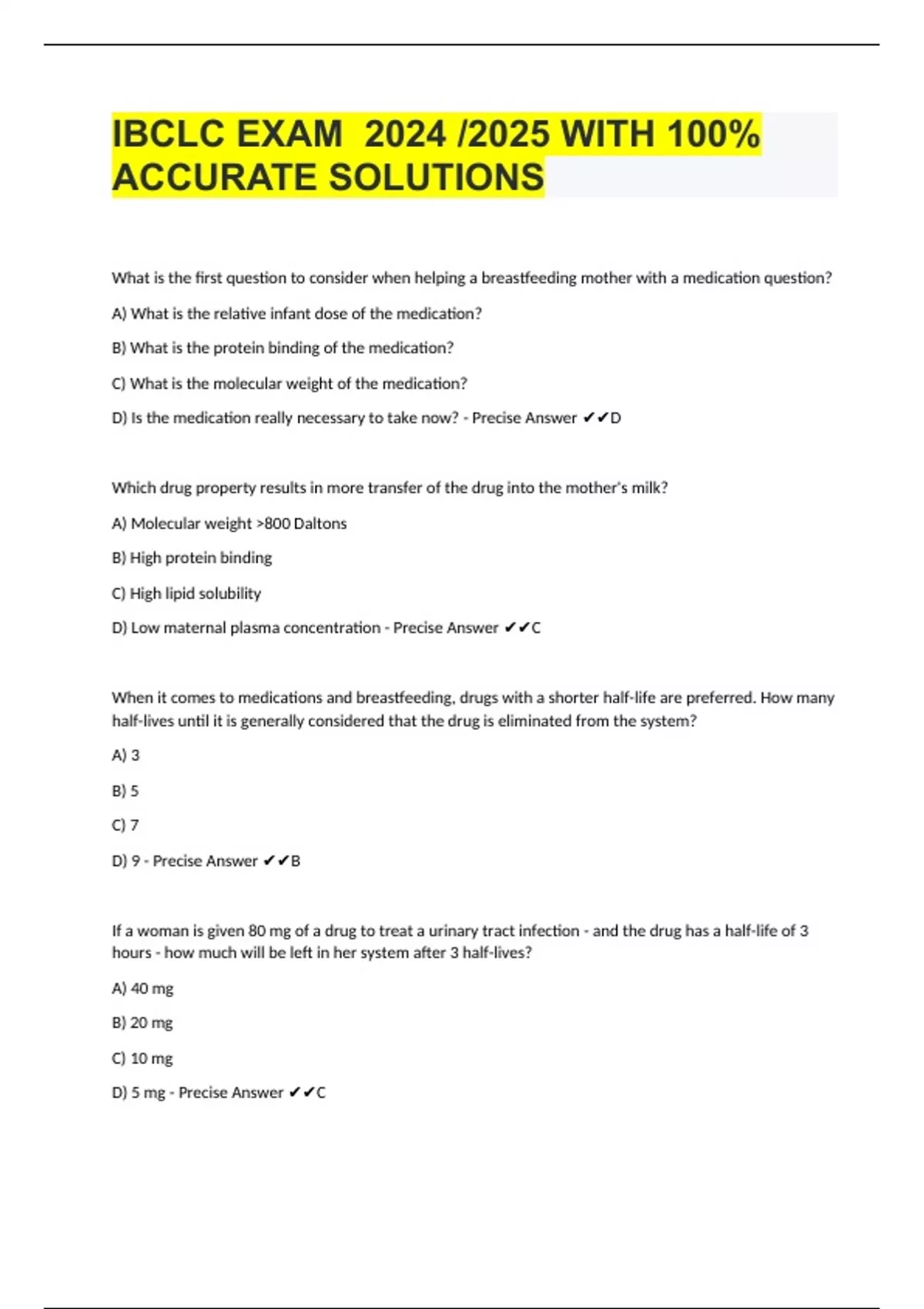 IBCLC EXAM 2024 /2025 WITH 100% ACCURATE SOLUTIONS

What is the first question to consider when helping a breastfeeding mother with a medication question?

A) What is the relative infant dose of the medication?

B) What is the protein binding of the medication?

C) What is the molecular weight of the medication?

D) Is the medication really necessary to take now? - Precise Answer ✔✔D

Which drug property results in more transfer of the drug into the mother's milk?

A) Molecular weight >800 Daltons

B) High protein binding

C) High lipid solubility

D) Low maternal plasma concentration - Precise Answer ✔✔C

When it comes to medications and breastfeeding, drugs with a shorter half-life are preferred. How many half-lives until it is generally considered that the drug is eliminated from the system?

A) 3

B) 5

C) 7

D) 9 - Precise Answer ✔✔B

If a woman is given 80 mg of a drug to treat a urinary tract infection - and the drug has a half-life of 3 hours - how much will be left in her system after 3 half-lives?

A) 40 mg

B) 20 mg

C) 10 mg

D) 5 mg - Precise Answer ✔✔C